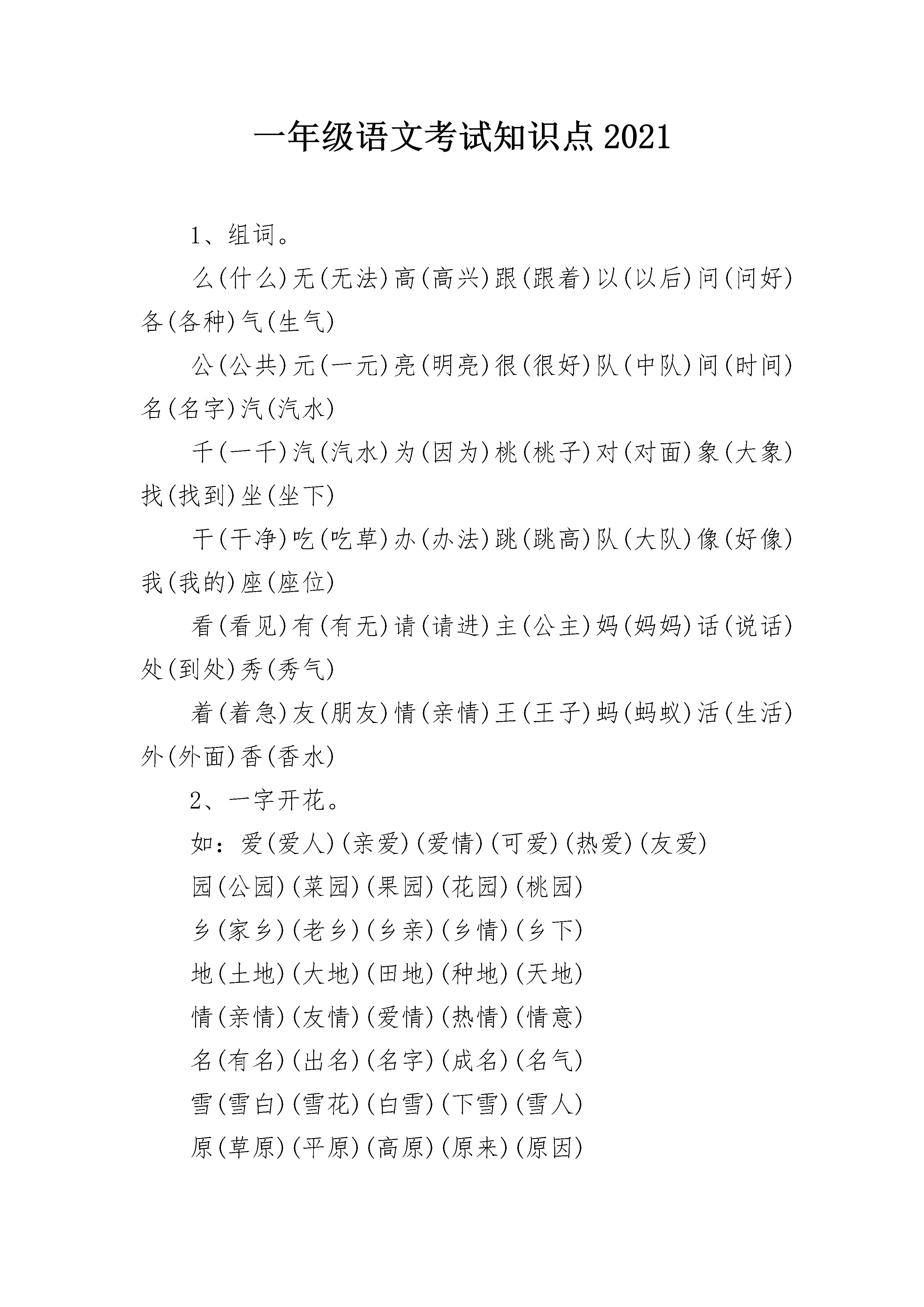 一年级语文考试知识点2021

1、组词。

么(什么)无(无法)高(高兴)跟(跟着)以(以后)问(问好)各(各种)气(生气)

公(公共)元(一元)亮(明亮)很(很好)队(中队)间(时间)名(名字)汽(汽水)

千(一千)汽(汽水)为(因为)桃(桃子)对(对面)象(大象)找(找到)坐(坐下)

干(干净)吃(吃草)办(办法)跳(跳高)队(大队)像(好像)我(我的)座(座位)

看(看见)有(有无)请(请进)主(公主)妈(妈妈)话(说话)处(到处)秀(秀气)

着(着急)友(朋友)情(亲情)王(王子)蚂(蚂蚁)活(生活)外(外面)香(香水)

2、一字开花。

如：爱(爱人)(亲爱)(爱情)(可爱)(热爱)(友爱)

园(公园)(菜园)(果园)(花园)(桃园)

乡(家乡)(老乡)(乡亲)(乡情)(乡下)

地(土地)(大地)(田地)(种地)(天地)

情(亲情)(友情)(爱情)(热情)(情意)

名(有名)(出名)(名字)(成名)(名气)

雪(雪白)(雪花)(白雪)(下雪)(雪人)

原(草原)(平原)(高原)(原来)(原因)